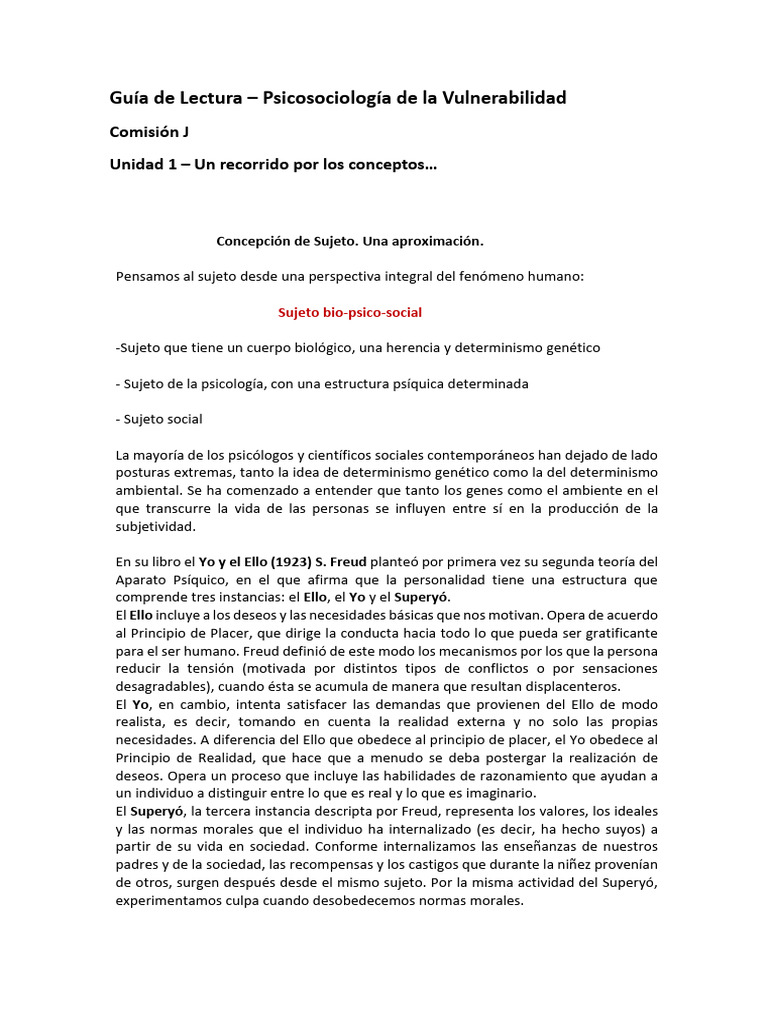 Guía de Lectura – Psicosociología de la Vulnerabilidad

Comisión J

Unidad 1 – Un recorrido por los conceptos…

Concepción de Sujeto. Una aproximación.

Pensamos al sujeto desde una perspectiva integral del fenómeno humano:

Sujeto bio-psico-social

-Sujeto que tiene un cuerpo biológico, una herencia y determinismo genético

- Sujeto de la psicología, con una estructura psíquica determinada

- Sujeto social

La mayoría de los psicólogos y científicos sociales contemporáneos han dejado de lado posturas extremas, tanto la idea de determinismo genético como la del determinismo ambiental. Se ha comenzado a entender que tanto los genes como el ambiente en el que transcurre la vida de las personas se influyen entre sí en la producción de la subjetividad.

En su libro el Yo y el Ello (1923) S. Freud planteó por primera vez su segunda teoría del Aparato Psíquico, en el que afirma que la personalidad tiene una estructura que comprende tres instancias: el Ello, el Yo y el Superyó.
El Ello incluye a los deseos y las necesidades básicas que nos motivan. Opera de acuerdo al Principio de Placer, que dirige la conducta hacia todo lo que pueda ser gratificante para el ser humano. Freud definió de este modo los mecanismos por los que la persona reducir la tensión (motivada por distintos tipos de conflictos o por sensaciones desagradables), cuando ésta se acumula de manera que resultan displacenteros.
El Yo, en cambio, intenta satisfacer las demandas que provienen del Ello de modo realista, es decir, tomando en cuenta la realidad externa y no solo las propias necesidades. A diferencia del Ello que obedece al principio de placer, el Yo obedece al Principio de Realidad, que hace que a menudo se deba postergar la realización de deseos. Opera un proceso que incluye las habilidades de razonamiento que ayudan a un individuo a distinguir entre lo que es real y lo que es imaginario.
El Superyó, la tercera instancia descripta por Freud, representa los valores, los ideales y las normas morales que el individuo ha internalizado (es decir, ha hecho suyos) a partir de su vida en sociedad. Conforme internalizamos las enseñanzas de nuestros padres y de la sociedad, las recompensas y los castigos que durante la niñez provenían de otros, surgen después desde el mismo sujeto. Por la misma actividad del Superyó, experimentamos culpa cuando desobedecemos normas morales.